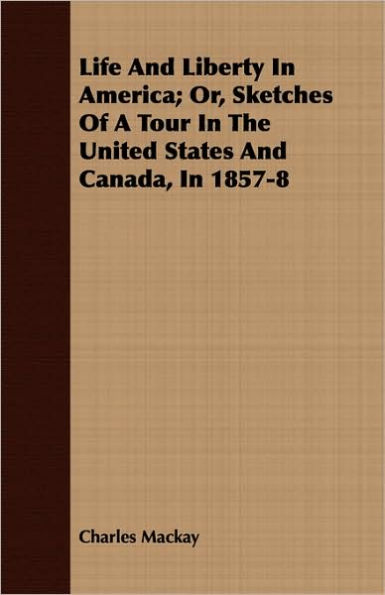 Life And Liberty In America; Or, Sketches Of A Tour In The United States And Canada, In 1857-8

Charles Mackay